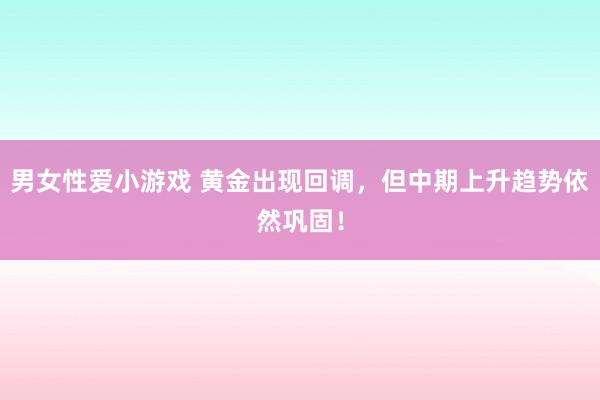 男女性爱小游戏 黄金出现回调，但中期上升趋势依然巩固！